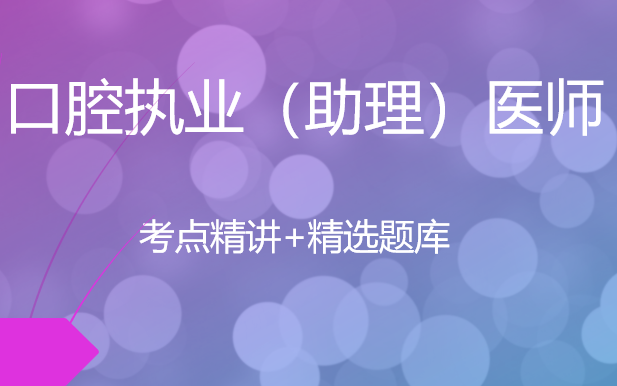 口腔执业（助理）医师

考点精讲+精选题库